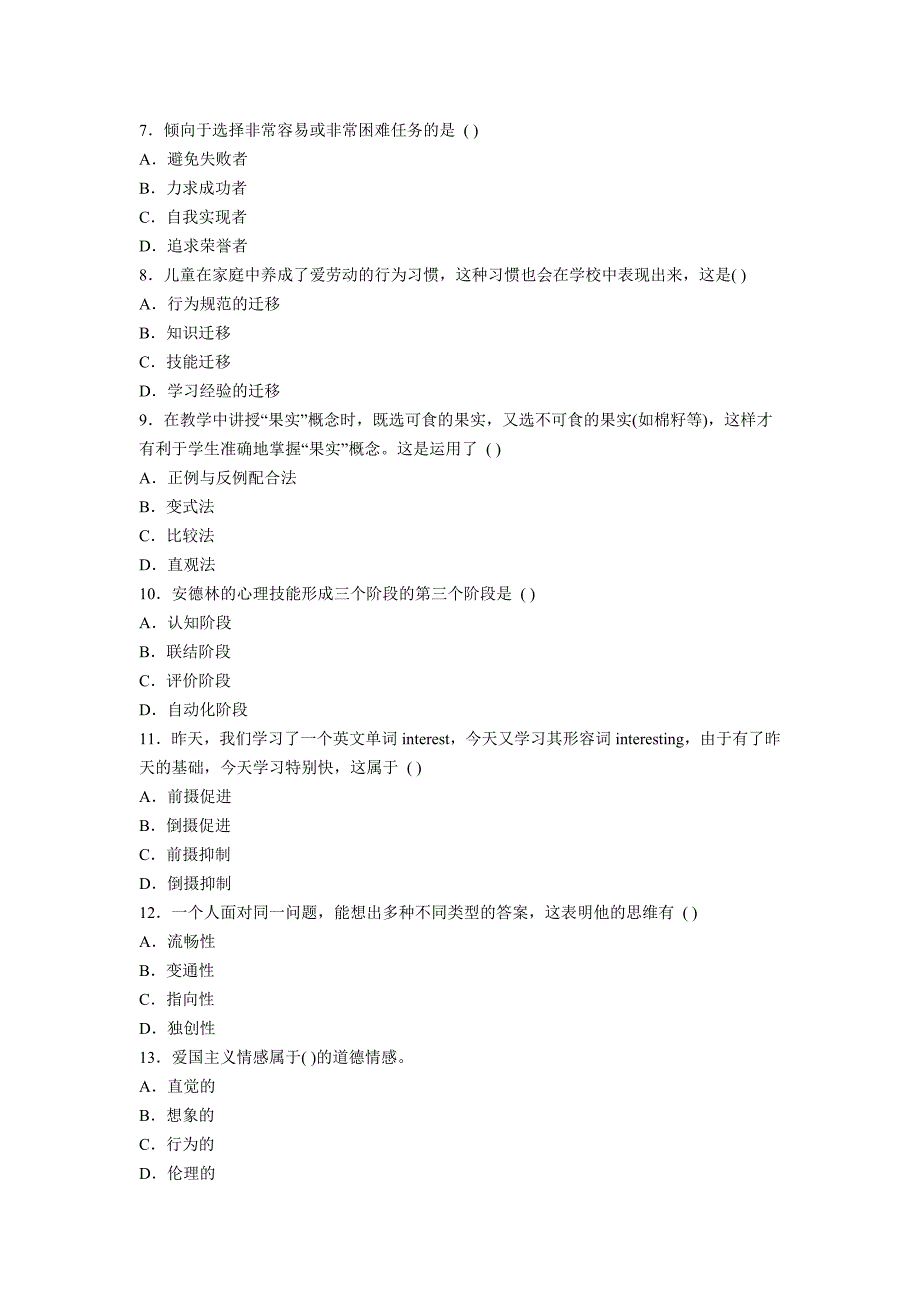 7．倾向于选择非常容易或非常困难任务的是 ( )
A．避免失败者
B．力求成功者
C．自我实现者
D．追求荣誉者
8．儿童在家庭中养成了爱劳动的行为习惯，这种习惯也会在学校中表现出来，这是( )
A．行为规范的迁移
B．知识迁移
C．技能迁移
D．学习经验的迁移
9．在教学中讲授“果实”概念时，既选可食的果实，又选不可食的果实(如棉籽等)，这样才有利于学生准确地掌握“果实”概念。这是运用了 ( )
A．正例与反例配合法
B．变式法
C．比较法
D．直观法
10．安德林的心理技能形成三个阶段的第三个阶段是 ( )
A．认知阶段
B．联结阶段
C．评价阶段
D．自动化阶段
11．昨天，我们学习了一个英文单词 interest，今天又学习其形容词 interesting，由于有了昨天的基础，今天学习特别快，这属于 ( )
A．前摄促进
B．倒摄促进
C．前摄抑制
D．倒摄抑制
12．一个人面对同一问题，能想出多种不同类型的答案，这表明他的思维有 ( )
A．流畅性
B．变通性
C．指向性
D．独创性
13．爱国主义情感属于( )的道德情感。
A．直觉的
B．想象的
C．行为的
D．伦理的